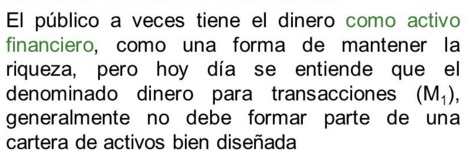 El público a veces tiene el dinero como activo financiero, como una forma de mantener la riqueza, pero hoy día se entiende que el denominado dinero para transacciones ($M_1$), generalmente no debe formar parte de una cartera de activos bien diseñada